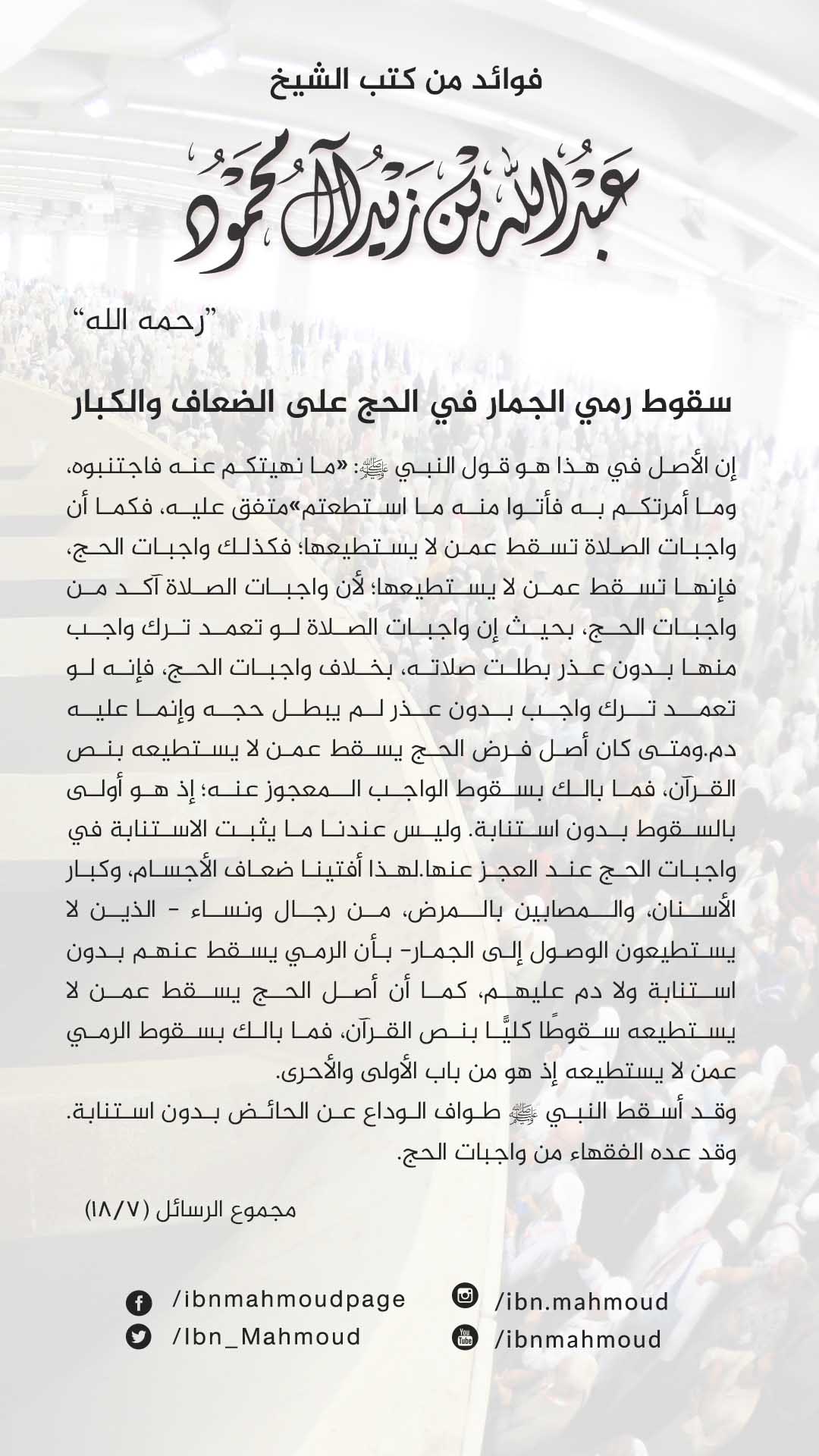 فوائد من كتب الشيخ

عبدالله بن زيد آل محمود

"رحمه الله"

سقوط رمي الجمار في الحج على الضعاف والكبار

إن الأصل في هذا هو قول النبي ﷺ: «ما نهيتكم عنه فاجتنبوه، وما أمرتكم به فأتوا منه ما استطعتم»متفق عليه، فكما أن واجبات الصلاة تسقط عمن لا يستطيعها؛ فكذلك واجبات الحج، فإنها تسقط عمن لا يستطيعها؛ لأن واجبات الصلاة آكد من واجبات الحج، بحيث إن واجبات الصلاة لو تعمد ترك واجب منها بدون عذر بطلت صلاته، بخلاف واجبات الحج، فإنه لو تعمد ترك واجب بدون عذر لم يبطل حجه وإنما عليه دم.ومتى كان أصل فرض الحج يسقط عمن لا يستطيعه بنص القرآن، فما بالك بسقوط الواجب المعجوز عنه؛ إذ هو أولى بالسقوط بدون استنابة. وليس عندنا ما يثبت الاستنابة في واجبات الحج عند العجز عنها.لهذا أفتينا ضعاف الأجسام، وكبار الأسنان، والمصابين بالمرض، من رجال ونساء - الذين لا يستطيعون الوصول إلى الجمار- بأن الرمي يسقط عنهم بدون استنابة ولا دم عليهم، كما أن أصل الحج يسقط عمن لا يستطيعه سقوطًا كليًّا بنص القرآن، فما بالك بسقوط الرمي عمن لا يستطيعه إذ هو من باب الأولى والأحرى.
وقد أسقط النبي ﷺ طواف الوداع عن الحائض بدون استنابة. وقد عده الفقهاء من واجبات الحج.

مجموع الرسائل (١٨/٧)

/ibnmahmoudpage
/Ibn_Mahmoud
/ibn.mahmoud
/ibnmahmoud